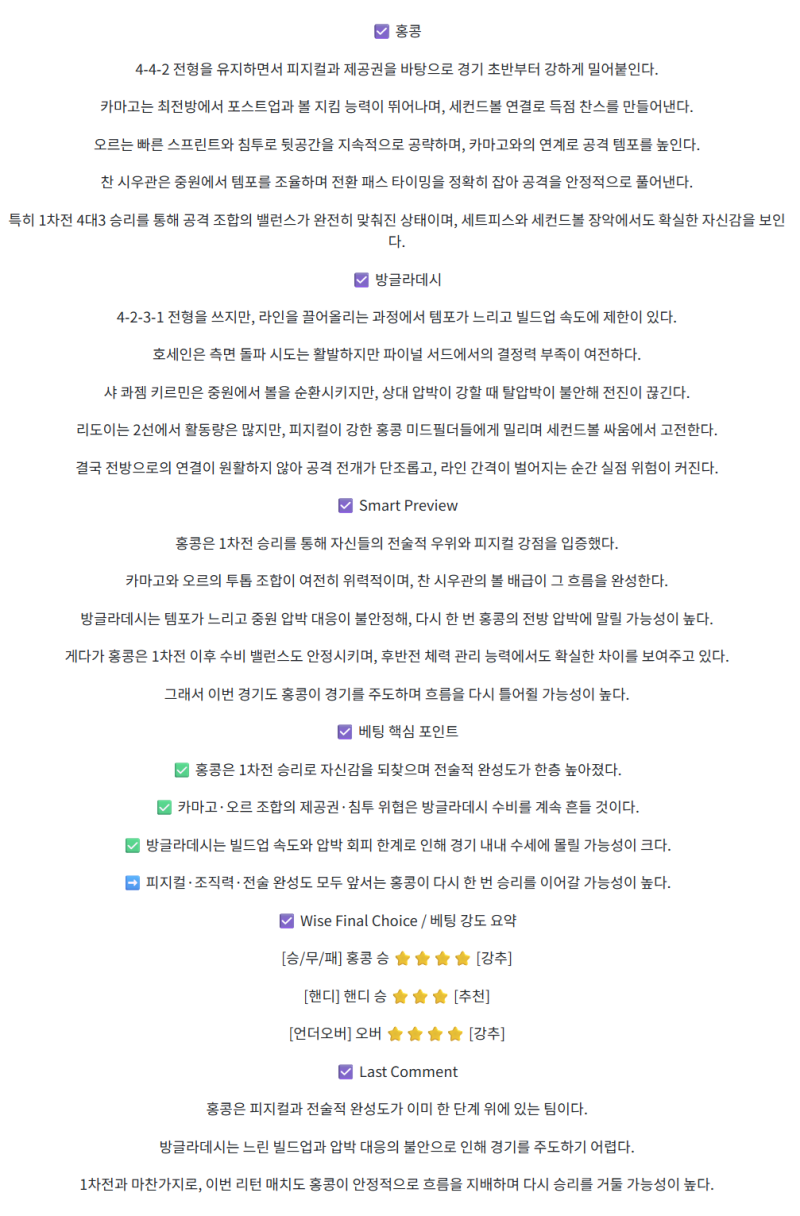 ☑ 홍콩

4-4-2 전형을 유지하면서 피지컬과 제공권을 바탕으로 경기 초반부터 강하게 밀어붙인다.

카마고는 최전방에서 포스트업과 볼 지킴 능력이 뛰어나며, 세컨드볼 연결로 득점 찬스를 만들어낸다.

오르는 빠른 스프린트와 침투로 뒷공간을 지속적으로 공략하며, 카마고와의 연계로 공격 템포를 높인다.

찬 시우관은 중원에서 템포를 조율하며 전환 패스 타이밍을 정확히 잡아 공격을 안정적으로 풀어낸다.

특히 1차전 4대3 승리를 통해 공격 조합의 밸런스가 완전히 맞춰진 상태이며, 세트피스와 세컨드볼 장악에서도 확실한 자신감을 보인다.

☑ 방글라데시

4-2-3-1 전형을 쓰지만, 라인을 끌어올리는 과정에서 템포가 느리고 빌드업 속도에 제한이 있다.

호세인은 측면 돌파 시도는 활발하지만 파이널 서드에서의 결정력 부족이 여전하다.

샤 콰젬 키르민은 중원에서 볼을 순환시키지만, 상대 압박이 강할 때 탈압박이 불안해 전진이 끊긴다.

리도이는 2선에서 활동량은 많지만, 피지컬이 강한 홍콩 미드필더들에게 밀리며 세컨드볼 싸움에서 고전한다.

결국 전방으로의 연결이 원활하지 않아 공격 전개가 단조롭고, 라인 간격이 벌어지는 순간 실점 위험이 커진다.

☑ Smart Preview

홍콩은 1차전 승리를 통해 자신들의 전술적 우위와 피지컬 강점을 입증했다.

카마고와 오르의 투톱 조합이 여전히 위력적이며, 찬 시우관의 볼 배급이 그 흐름을 완성한다.

방글라데시는 템포가 느리고 중원 압박 대응이 불안정해, 다시 한 번 홍콩의 전방 압박에 말릴 가능성이 높다.

게다가 홍콩은 1차전 이후 수비 밸런스도 안정시키며, 후반전 체력 관리 능력에서도 확실한 차이를 보여주고 있다.

그래서 이번 경기도 홍콩이 경기를 주도하며 흐름을 다시 틀어쥘 가능성이 높다.

☑ 베팅 핵심 포인트

✅ 홍콩은 1차전 승리로 자신감을 되찾으며 전술적 완성도가 한층 높아졌다.

✅ 카마고·오르 조합의 제공권·침투 위협은 방글라데시 수비를 계속 흔들 것이다.

✅ 방글라데시는 빌드업 속도와 압박 회피 한계로 인해 경기 내내 수세에 몰릴 가능성이 크다.

➡️ 피지컬·조직력·전술 완성도 모두 앞서는 홍콩이 다시 한 번 승리를 이어갈 가능성이 높다.

☑ Wise Final Choice / 베팅 강도 요약

[승/무/패] 홍콩 승 ⭐⭐⭐⭐ [강추]

[핸디] 핸디 승 ⭐⭐⭐ [추천]

[언더오버] 오버 ⭐⭐⭐⭐ [강추]

☑ Last Comment

홍콩은 피지컬과 전술적 완성도가 이미 한 단계 위에 있는 팀이다.

방글라데시는 느린 빌드업과 압박 대응의 불안으로 인해 경기를 주도하기 어렵다.

1차전과 마찬가지로, 이번 리턴 매치도 홍콩이 안정적으로 흐름을 지배하며 다시 승리를 거둘 가능성이 높다.